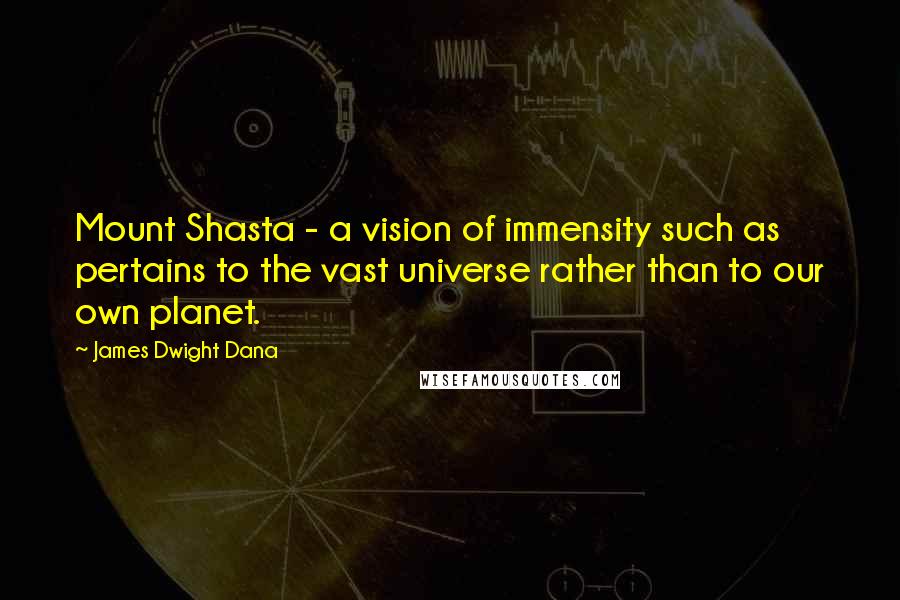 Mount Shasta - a vision of immensity such as pertains to the vast universe rather than to our own planet.

~ James Dwight Dana

WISEFAMOUSQUOTES.COM